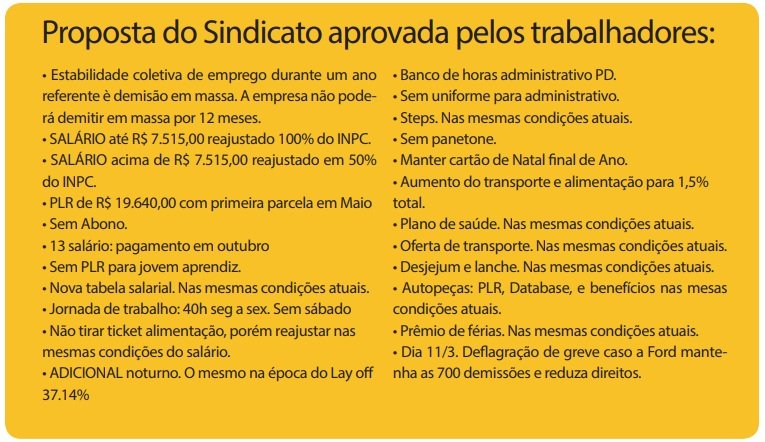 Proposta do Sindicato aprovada pelos trabalhadores:

• Estabilidade coletiva de emprego durante um ano referente è demisão em massa. A empresa não poderá demitir em massa por 12 meses.
• SALÁRIO até R$ 7.515,00 reajustado 100% do INPC.
• SALÁRIO acima de R$ 7.515,00 reajustado em 50% do INPC.
• PLR de R$ 19.640,00 com primeira parcela em Maio
• Sem Abono.
• 13 salário: pagamento em outubro
• Sem PLR para jovem aprendiz.
• Nova tabela salarial. Nas mesmas condições atuais.
• Jornada de trabalho: 40h seg a sex. Sem sábado
• Não tirar ticket alimentação, porém reajustar nas mesmas condições do salário.
• ADICIONAL noturno. O mesmo na época do Lay off 37.14%

• Banco de horas administrativo PD.
• Sem uniforme para administrativo.
• Steps. Nas mesmas condições atuais.
• Sem panetone.
• Manter cartão de Natal final de Ano.
• Aumento do transporte e alimentação para 1,5% total.
• Plano de saúde. Nas mesmas condições atuais.
• Oferta de transporte. Nas mesmas condições atuais.
• Desjejum e lanche. Nas mesmas condições atuais.
• Autopeças: PLR, Database, e benefícios nas mesas condições atuais.
• Prêmio de férias. Nas mesmas condições atuais.
• Dia 11/3. Deflagração de greve caso a Ford mantenha as 700 demissões e reduza direitos.